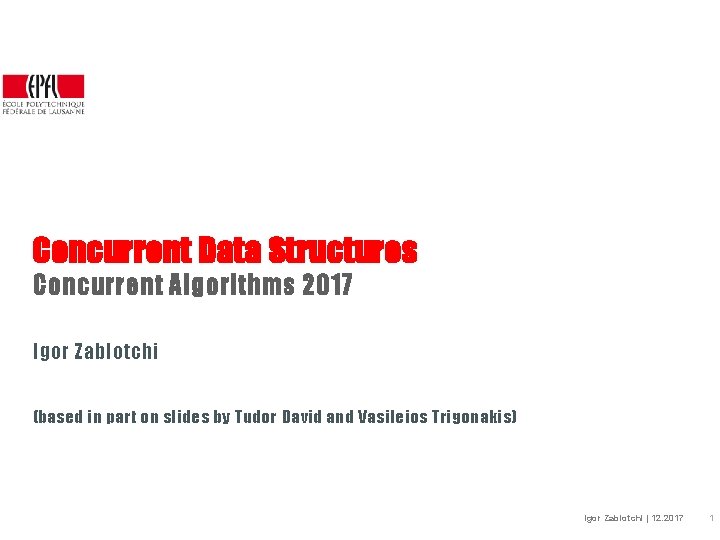 EPFL
ÉCOLE POLYTECHNIQUE
FÉDÉRALE DE LAUSANNE

Concurrent Data Structures
Concurrent Algorithms 2017

Igor Zablotchi

(based in part on slides by Tudor David and Vasileios Trigonakis)

Igor Zablotchi | 12.2017 1